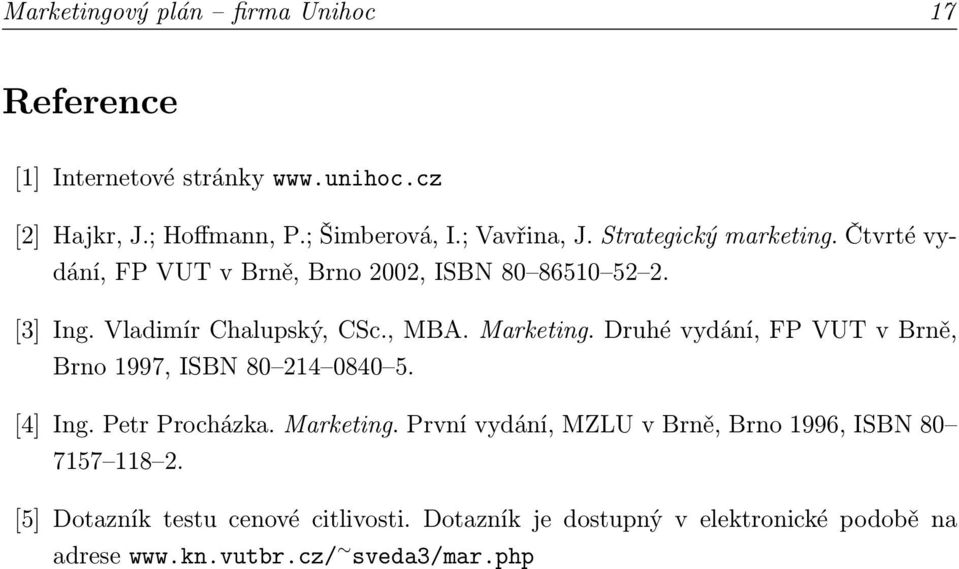 Marketingový plán – firma Unihoc 17

Reference

[1] Internetové stránky www.unihoc.cz

[2] Hajkr, J.; Hoffmann, P.; Šimberová, I.; Vavřina, J. Strategický marketing. Čtvrté vydání, FP VUT v Brně, Brno 2002, ISBN 80–86510–52–2.

[3] Ing. Vladimír Chalupský, CSc., MBA. Marketing. Druhé vydání, FP VUT v Brně, Brno 1997, ISBN 80–214–0840–5.

[4] Ing. Petr Procházka. Marketing. První vydání, MZLU v Brně, Brno 1996, ISBN 80–7157–118–2.

[5] Dotazník testu cenové citlivosti. Dotazník je dostupný v elektronické podobě na adrese www.kn.vutbr.cz/~sveda3/mar.php